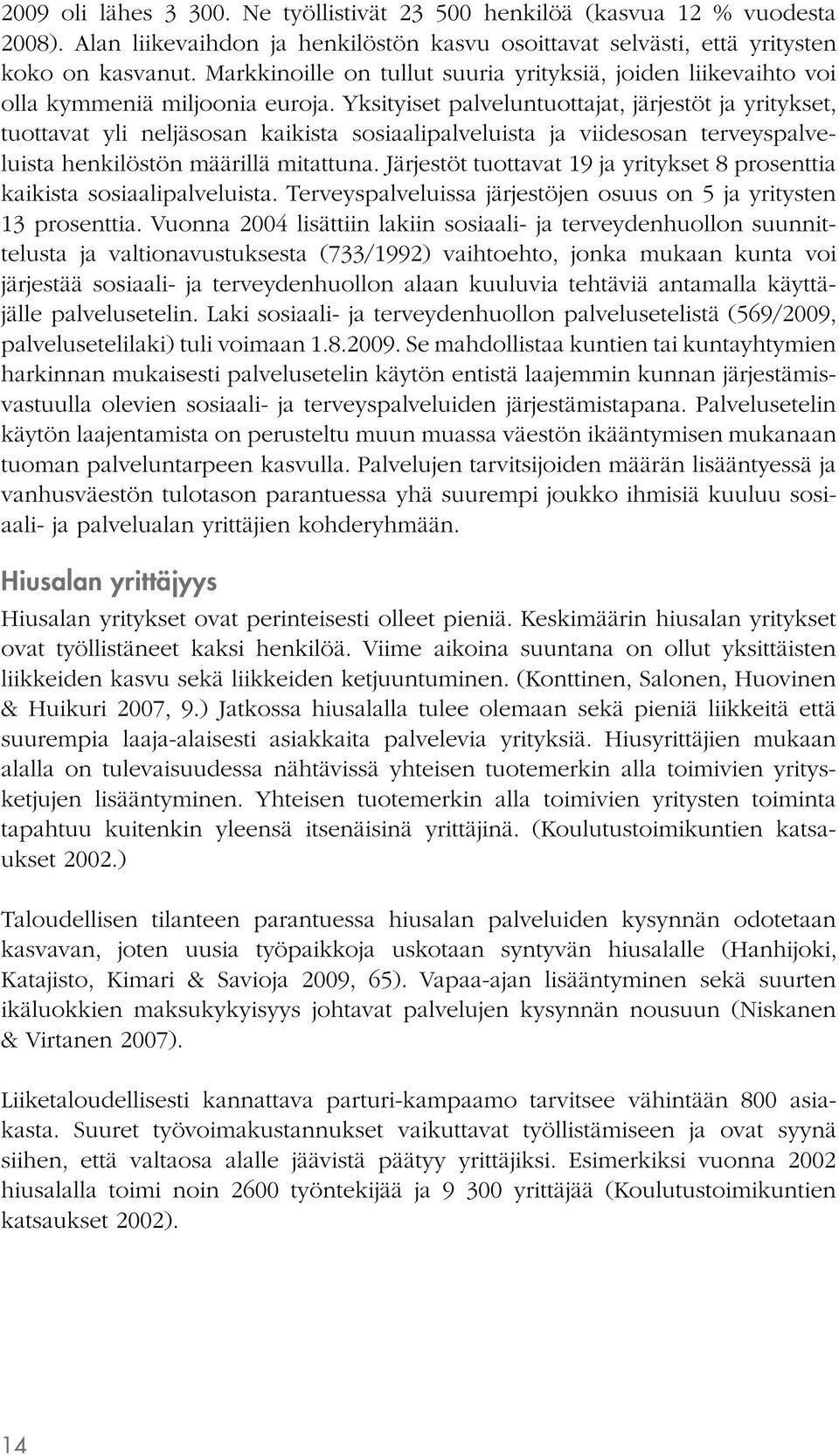 2009 oli lähes 3 300. Ne työllistivät 23 500 henkilöä (kasvua 12 % vuodesta 2008). Alan liikevaihdon ja henkilöstön kasvu osoittavat selvästi, että yritysten koko on kasvanut. Markkinoille on tullut suuria yrityksiä, joiden liikevaihto voi olla kymmeniä miljoonia euroja. Yksityiset palveluntuottajat, järjestöt ja yritykset, tuottavat yli neljäsosan kaikista sosiaalipalveluista ja viidesosan terveyspalveluista henkilöstön määrillä mitattuna. Järjestöt tuottavat 19 ja yritykset 8 prosenttia kaikista sosiaalipalveluista. Terveyspalveluissa järjestöjen osuus on 5 ja yritysten 13 prosenttia. Vuonna 2004 lisättiin lakiin sosiaali- ja terveydenhuollon suunnittelusta ja valtionavustuksesta (733/1992) vaihtoehto, jonka mukaan kunta voi järjestää sosiaali- ja terveydenhuollon alaan kuuluvia tehtäviä antamalla käyttäjälle palvelusetelin. Laki sosiaali- ja terveydenhuollon palvelusetelistä (569/2009, palvelusetelilaki) tuli voimaan 1.8.2009. Se mahdollistaa kuntien tai kuntayhtymien harkinnan mukaisesti palvelusetelin käytön entistä laajemmin kunnan järjestämisvastuulla olevien sosiaali- ja terveyspalveluiden järjestämistapana. Palvelusetelin käytön laajentamista on perusteltu muun muassa väestön ikääntymisen mukanaan tuoman palveluntarpeen kasvulla. Palvelujen tarvitsijoiden määrän lisääntyessä ja vanhusväestön tulotason parantuessa yhä suurempi joukko ihmisiä kuuluu sosiaali- ja palvelualan yrittäjien kohderyhmään.

Hiusalan yrittäjyys

Hiusalan yritykset ovat perinteisesti olleet pieniä. Keskimäärin hiusalan yritykset ovat työllistäneet kaksi henkilöä. Viime aikoina suuntana on ollut yksittäisten liikkeiden kasvu sekä liikkeiden ketjuuntuminen. (Konttinen, Salonen, Huovinen & Huikuri 2007, 9.) Jatkossa hiusalalla tulee olemaan sekä pieniä liikkeitä että suurempia laaja-alaisesti asiakkaita palvelevia yrityksiä. Hiusyrittäjien mukaan alalla on tulevaisuudessa nähtävissä yhteisen tuotemerkin alla toimivien yritysketjujen lisääntyminen. Yhteisen tuotemerkin alla toimivien yritysten toiminta tapahtuu kuitenkin yleensä itsenäisinä yrittäjinä. (Koulutustoimikuntien katsaukset 2002.)

Taloudellisen tilanteen parantuessa hiusalan palveluiden kysynnän odotetaan kasvavan, joten uusia työpaikkoja uskotaan syntyvän hiusalalle (Hanhijoki, Katajisto, Kimari & Savioja 2009, 65). Vapaa-ajan lisääntyminen sekä suurten ikäluokkien maksukykyisyys johtavat palvelujen kysynnän nousuun (Niskanen & Virtanen 2007).

Liiketaloudellisesti kannattava parturi-kampaamo tarvitsee vähintään 800 asiakasta. Suuret työvoimakustannukset vaikuttavat työllistämiseen ja ovat syynä siihen, että valtaosa alalle jäävistä päätyy yrittäjiksi. Esimerkiksi vuonna 2002 hiusalalla toimi noin 2600 työntekijää ja 9 300 yrittäjää (Koulutustoimikuntien katsaukset 2002).

14